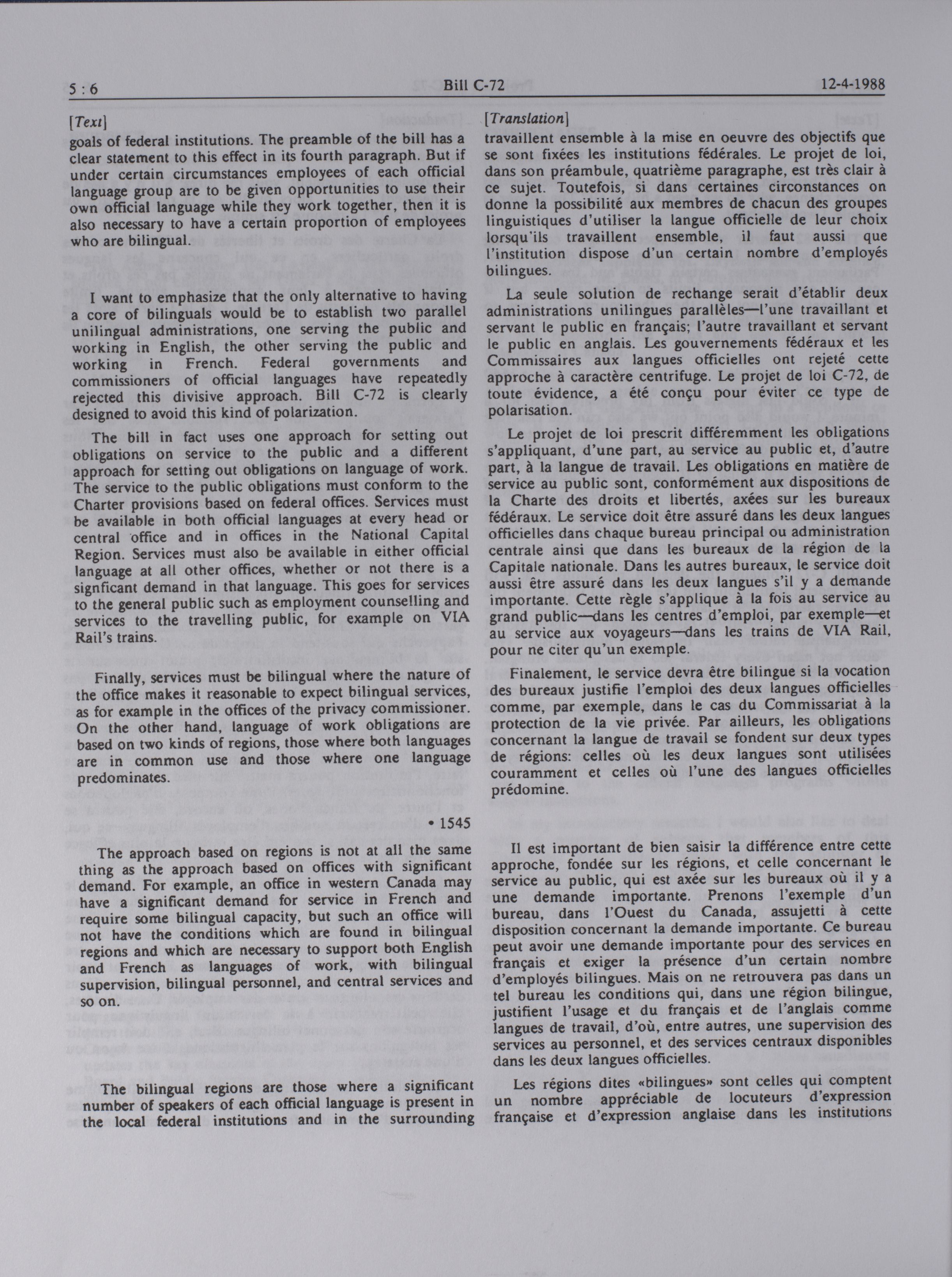 5 : 6 Bill C-72 12-4-1988

[Text]

goals of federal institutions. The preamble of the bill has a clear statement to this effect in its fourth paragraph. But if under certain circumstances employees of each official language group are to be given opportunities to use their own official language while they work together, then it is also necessary to have a certain proportion of employees who are bilingual.

I want to emphasize that the only alternative to having a core of bilinguals would be to establish two parallel unilingual administrations, one serving the public and working in English, the other serving the public and working in French. Federal governments and commissioners of official languages have repeatedly rejected this divisive approach. Bill C-72 is clearly designed to avoid this kind of polarization.

The bill in fact uses one approach for setting out obligations on service to the public and a different approach for setting out obligations on language of work. The service to the public obligations must conform to the Charter provisions based on federal offices. Services must be available in both official languages at every head or central office and in offices in the National Capital Region. Services must also be available in either official language at all other offices, whether or not there is a signficant demand in that language. This goes for services to the general public such as employment counselling and services to the travelling public, for example on VIA Rail's trains.

Finally, services must be bilingual where the nature of the office makes it reasonable to expect bilingual services, as for example in the offices of the privacy commissioner. On the other hand, language of work obligations are based on two kinds of regions, those where both languages are in common use and those where one language predominates.

• 1545

The approach based on regions is not at all the same thing as the approach based on offices with significant demand. For example, an office in western Canada may have a significant demand for service in French and require some bilingual capacity, but such an office will not have the conditions which are found in bilingual regions and which are necessary to support both English and French as languages of work, with bilingual supervision, bilingual personnel, and central services and so on.

The bilingual regions are those where a significant number of speakers of each official language is present in the local federal institutions and in the surrounding

[Translation]

travaillent ensemble à la mise en oeuvre des objectifs que se sont fixées les institutions fédérales. Le projet de loi, dans son préambule, quatrième paragraphe, est très clair à ce sujet. Toutefois, si dans certaines circonstances on donne la possibilité aux membres de chacun des groupes linguistiques d'utiliser la langue officielle de leur choix lorsqu'ils travaillent ensemble, il faut aussi que l'institution dispose d'un certain nombre d'employés bilingues.

La seule solution de rechange serait d'établir deux administrations unilingues parallèles—l'une travaillant et servant le public en français; l'autre travaillant et servant le public en anglais. Les gouvernements fédéraux et les Commissaires aux langues officielles ont rejeté cette approche à caractère centrifuge. Le projet de loi C-72, de toute évidence, a été conçu pour éviter ce type de polarisation.

Le projet de loi prescrit différemment les obligations s'appliquant, d'une part, au service au public et, d'autre part, à la langue de travail. Les obligations en matière de service au public sont, conformément aux dispositions de la Charte des droits et libertés, axées sur les bureaux fédéraux. Le service doit être assuré dans les deux langues officielles dans chaque bureau principal ou administration centrale ainsi que dans les bureaux de la région de la Capitale nationale. Dans les autres bureaux, le service doit aussi être assuré dans les deux langues s'il y a demande importante. Cette règle s'applique à la fois au service au grand public—dans les centres d'emploi, par exemple—et au service aux voyageurs—dans les trains de VIA Rail, pour ne citer qu'un exemple.

Finalement, le service devra être bilingue si la vocation des bureaux justifie l'emploi des deux langues officielles comme, par exemple, dans le cas du Commissariat à la protection de la vie privée. Par ailleurs, les obligations concernant la langue de travail se fondent sur deux types de régions: celles où les deux langues sont utilisées couramment et celles où l'une des langues officielles prédomine.

Il est important de bien saisir la différence entre cette approche, fondée sur les régions, et celle concernant le service au public, qui est axée sur les bureaux où il y a une demande importante. Prenons l'exemple d'un bureau, dans l'Ouest du Canada, assujetti à cette disposition concernant la demande importante. Ce bureau peut avoir une demande importante pour des services en français et exiger la présence d'un certain nombre d'employés bilingues. Mais on ne retrouvera pas dans un tel bureau les conditions qui, dans une région bilingue, justifient l'usage et du français et de l'anglais comme langues de travail, d'où, entre autres, une supervision des services au personnel, et des services centraux disponibles dans les deux langues officielles.

Les régions dites «bilingues» sont celles qui comptent un nombre appréciable de locuteurs d'expression française et d'expression anglaise dans les institutions